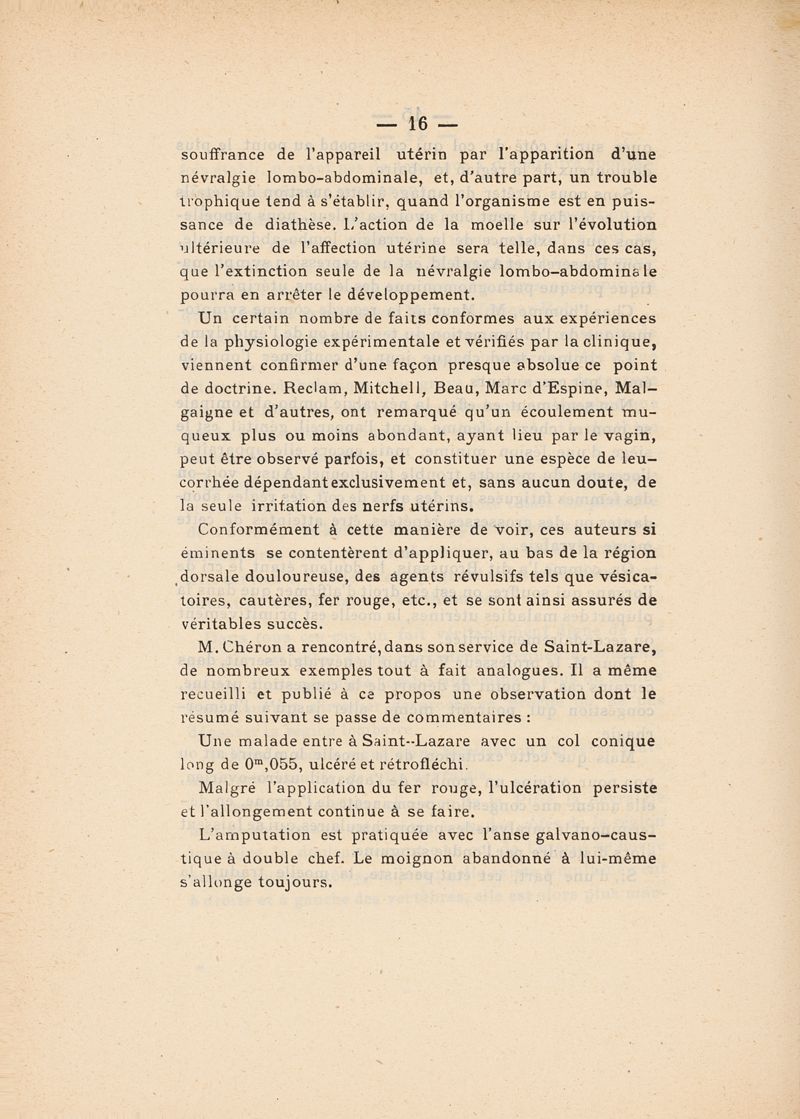 — 16 —

souffrance de l'appareil utérin par l'apparition d'une névralgie lombo-abdominale, et, d'autre part, un trouble trophique tend à s'établir, quand l'organisme est en puissance de diathèse. L'action de la moelle sur l'évolution ultérieure de l'affection utérine sera telle, dans ces cas, que l'extinction seule de la névralgie lombo-abdominale pourra en arrêter le développement.

Un certain nombre de faits conformes aux expériences de la physiologie expérimentale et vérifiés par la clinique, viennent confirmer d'une façon presque absolue ce point de doctrine. Reclam, Mitchell, Beau, Marc d'Espine, Malgaigne et d'autres, ont remarqué qu'un écoulement muqueux plus ou moins abondant, ayant lieu par le vagin, peut être observé parfois, et constituer une espèce de leucorrhée dépendant exclusivement et, sans aucun doute, de la seule irritation des nerfs utérins.

Conformément à cette manière de voir, ces auteurs si éminents se contentèrent d'appliquer, au bas de la région dorsale douloureuse, des agents révulsifs tels que vésicatoires, cautères, fer rouge, etc., et se sont ainsi assurés de véritables succès.

M. Chéron a rencontré, dans son service de Saint-Lazare, de nombreux exemples tout à fait analogues. Il a même recueilli et publié à ce propos une observation dont le résumé suivant se passe de commentaires :

Une malade entre à Saint-Lazare avec un col conique long de $0^m,055$, ulcéré et rétrofléchi.

Malgré l'application du fer rouge, l'ulcération persiste et l'allongement continue à se faire.

L'amputation est pratiquée avec l'anse galvano-caustique à double chef. Le moignon abandonné à lui-même s'allonge toujours.